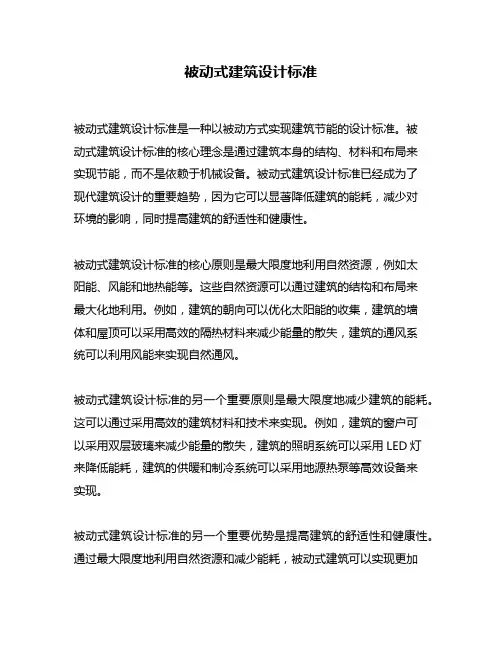 被动式建筑设计标准

被动式建筑设计标准是一种以被动方式实现建筑节能的设计标准。被动式建筑设计标准的核心理念是通过建筑本身的结构、材料和布局来实现节能，而不是依赖于机械设备。被动式建筑设计标准已经成为了现代建筑设计的重要趋势，因为它可以显著降低建筑的能耗，减少对环境的影响，同时提高建筑的舒适性和健康性。

被动式建筑设计标准的核心原则是最大限度地利用自然资源，例如太阳能、风能和地热能等。这些自然资源可以通过建筑的结构和布局来最大化地利用。例如，建筑的朝向可以优化太阳能的收集，建筑的墙体和屋顶可以采用高效的隔热材料来减少能量的散失，建筑的通风系统可以利用风能来实现自然通风。

被动式建筑设计标准的另一个重要原则是最大限度地减少建筑的能耗。这可以通过采用高效的建筑材料和技术来实现。例如，建筑的窗户可以采用双层玻璃来减少能量的散失，建筑的照明系统可以采用 LED 灯来降低能耗，建筑的供暖和制冷系统可以采用地源热泵等高效设备来实现。

被动式建筑设计标准的另一个重要优势是提高建筑的舒适性和健康性。通过最大限度地利用自然资源和减少能耗，被动式建筑可以实现更加